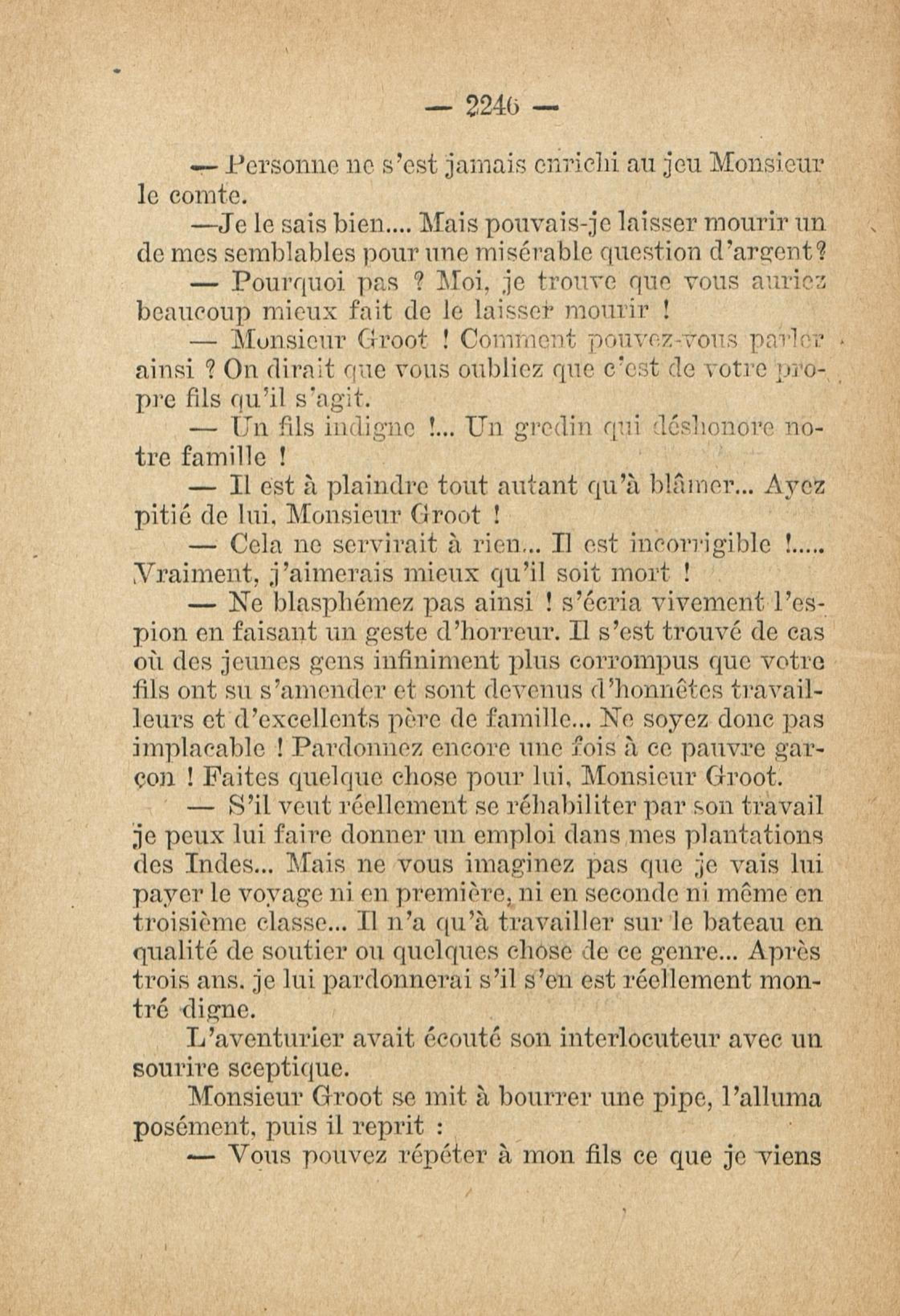 — 2246 —

— Personne ne s'est jamais enrichi au jeu Monsieur le comte.

—Je le sais bien.... Mais pouvais-je laisser mourir un de mes semblables pour une misérable question d'argent?

— Pourquoi pas ? Moi, je trouve que vous auriez beaucoup mieux fait de le laisser mourir !

— Monsieur Groot ! Comment pouvez-vous parler ainsi ? On dirait que vous oubliez que c'est de votre propre fils qu'il s'agit.

— Un fils indigne !... Un gredin qui déshonore notre famille !

— Il est à plaindre tout autant qu'à blâmer... Ayez pitié de lui, Monsieur Groot !

— Cela ne servirait à rien... Il est incorrigible !..... Vraiment, j'aimerais mieux qu'il soit mort !

— Ne blasphémez pas ainsi ! s'écria vivement l'espion en faisant un geste d'horreur. Il s'est trouvé de cas où des jeunes gens infiniment plus corrompus que votre fils ont su s'amender et sont devenus d'honnêtes travailleurs et d'excellents père de famille... Ne soyez donc pas implacable ! Pardonnez encore une fois à ce pauvre garçon ! Faites quelque chose pour lui, Monsieur Groot.

— S'il veut réellement se réhabiliter par son travail je peux lui faire donner un emploi dans mes plantations des Indes... Mais ne vous imaginez pas que je vais lui payer le voyage ni en première, ni en seconde ni même en troisième classe... Il n'a qu'à travailler sur le bateau en qualité de soutier ou quelques chose de ce genre... Après trois ans. je lui pardonnerai s'il s'en est réellement montré digne.

L'aventurier avait écouté son interlocuteur avec un sourire sceptique.

Monsieur Groot se mit à bourrer une pipe, l'alluma posément, puis il reprit :

— Vous pouvez répéter à mon fils ce que je viens